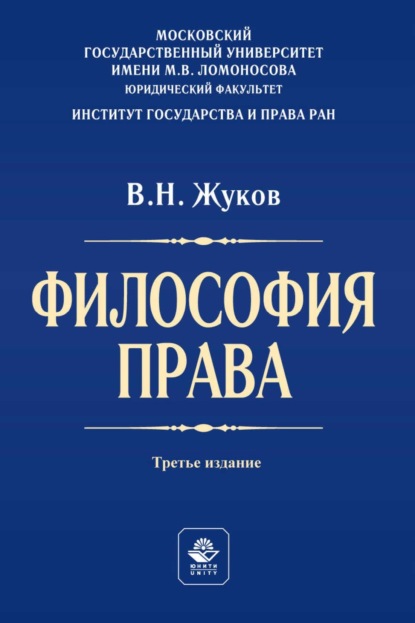 МОСКОВСКИЙ
ГОСУДАРСТВЕННЫЙ УНИВЕРСИТЕТ
ИМЕНИ М.В. ЛОМОНОСОВА
ЮРИДИЧЕСКИЙ ФАКУЛЬТЕТ
ИНСТИТУТ ГОСУДАРСТВА И ПРАВА РАН

В.Н. Жуков

ФИЛОСОФИЯ
ПРАВА

Третье издание

ЮНИТИ
UNITY